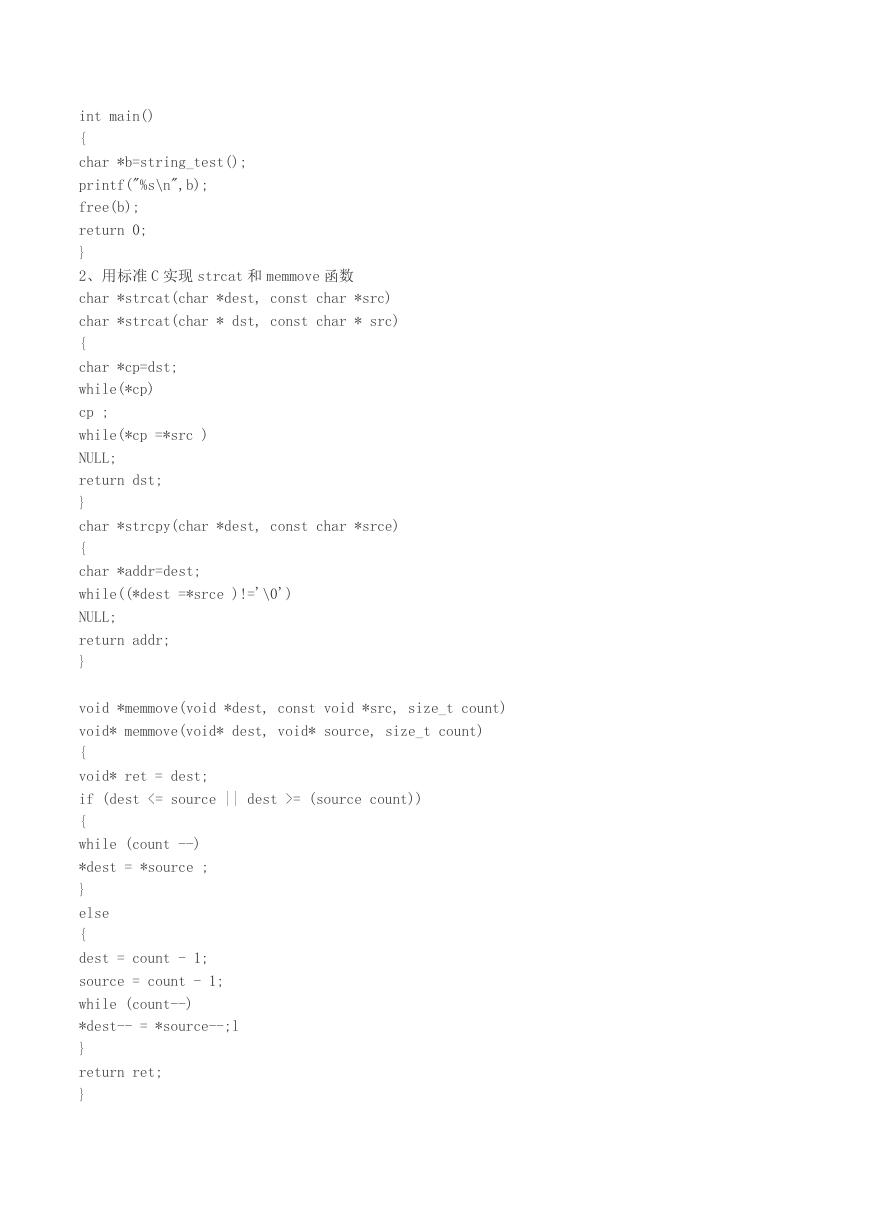 int main()
{
char *b=string_test();
printf("%s\n",b);
free(b);
return 0;
}
2、用标准 C 实现 strcat 和 memmove 函数
char *strcat(char *dest, const char *src)
char *strcat(char * dst, const char * src)
{
char *cp=dst;
while(*cp)
cp ;
while(*cp =*src )
NULL;
return dst;
}
char *strcpy(char *dest, const char *srce)
{
char *addr=dest;
while((*dest =*srce )!='\0')
NULL;
return addr;
}

void *memmove(void *dest, const void *src, size_t count)
void* memmove(void* dest, void* source, size_t count)
{
void* ret = dest;
if (dest <= source || dest >= (source count))
{
while (count --)
*dest = *source ;
}
else
{
dest = count - 1;
source = count - 1;
while (count--)
*dest-- = *source--;l
}
return ret;
}